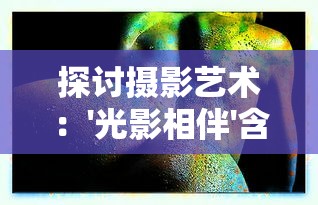 探讨摄影艺术：'光影相伴'含